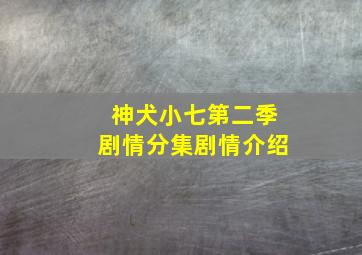 神犬小七第二季
剧情分集剧情介绍